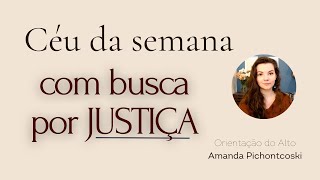 Céu da semana
com busca por JUSTIÇA

Orientação do Alto
Amanda Pichontcoski